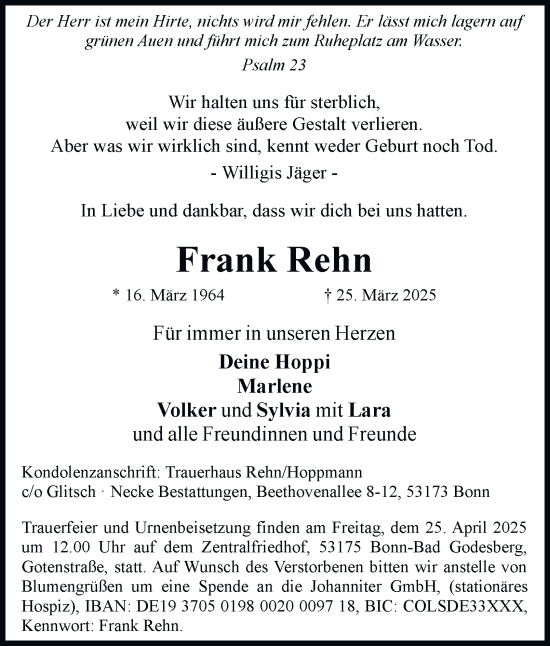 Der Herr ist mein Hirte, nichts wird mir fehlen. Er lässt mich lagern auf grünen Auen und führt mich zum Ruheplatz am Wasser.
Psalm 23

Wir halten uns für sterblich,
weil wir diese äußere Gestalt verlieren.
Aber was wir wirklich sind, kennt weder Geburt noch Tod.
- Willigis Jäger -

In Liebe und dankbar, dass wir dich bei uns hatten.

Frank Rehn

* 16. März 1964 † 25. März 2025

Für immer in unseren Herzen

Deine Hoppi
Marlene
Volker und Sylvia mit Lara
und alle Freundinnen und Freunde

Kondolenzanschrift: Trauerhaus Rehn/Hoppmann
c/o Glitsch · Necke Bestattungen, Beethovenallee 8-12, 53173 Bonn

Trauerfeier und Urnenbeisetzung finden am Freitag, dem 25. April 2025 um 12.00 Uhr auf dem Zentralfriedhof, 53175 Bonn-Bad Godesberg, Gotenstraße, statt. Auf Wunsch des Verstorbenen bitten wir anstelle von Blumengrüßen um eine Spende an die Johanniter GmbH, (stationäres Hospiz), IBAN: DE19 3705 0198 0020 0097 18, BIC: COLSDE33XXX, Kennwort: Frank Rehn.